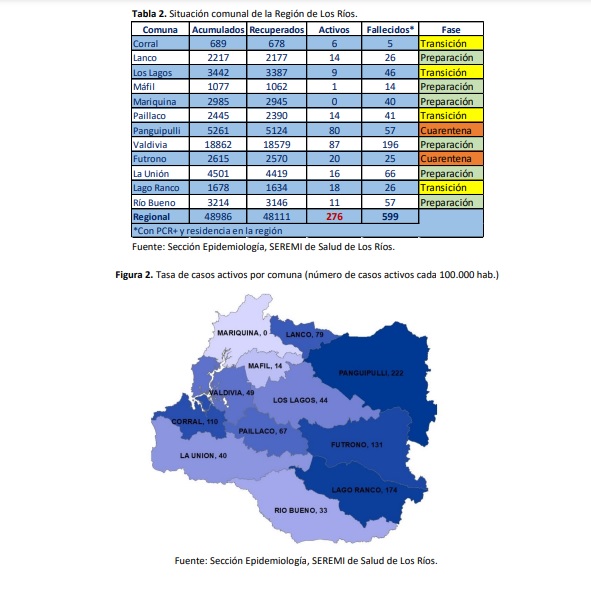 **Tabla 2.** Situación comunal de la Región de Los Ríos.

| Comuna | Acumulados | Recuperados | Activos | Fallecidos* | Fase |
|---|---|---|---|---|---|
| Corral | 689 | 678 | 6 | 5 | Transición |
| Lanco | 2217 | 2177 | 14 | 26 | Preparación |
| Los Lagos | 3442 | 3387 | 9 | 46 | Transición |
| Máfil | 1077 | 1062 | 1 | 14 | Preparación |
| Mariquina | 2985 | 2945 | 0 | 40 | Preparación |
| Paillaco | 2445 | 2390 | 14 | 41 | Transición |
| Panguipulli | 5261 | 5124 | 80 | 57 | Cuarentena |
| Valdivia | 18862 | 18579 | 87 | 196 | Preparación |
| Futrono | 2615 | 2570 | 20 | 25 | Cuarentena |
| La Unión | 4501 | 4419 | 16 | 66 | Preparación |
| Lago Ranco | 1678 | 1634 | 18 | 26 | Transición |
| Río Bueno | 3214 | 3146 | 11 | 57 | Preparación |
| Regional | 48986 | 48111 | 276 | 599 | |
| *Con PCR+ y residencia en la región | | | | | |

Fuente: Sección Epidemiología, SEREMI de Salud de Los Ríos.

**Figura 2.** Tasa de casos activos por comuna (número de casos activos cada 100.000 hab.)

MARIQUINA, 0
LANCO, 79
MAFIL, 14
PANGUIPULLI, 222
VALDIVIA, 49
LOS LAGOS, 44
CORRAL, 110
PAILLACO, 67
FUTRONO, 131
LA UNION, 40
LAGO RANCO, 174
RIO BUENO, 33

Fuente: Sección Epidemiología, SEREMI de Salud de Los Ríos.